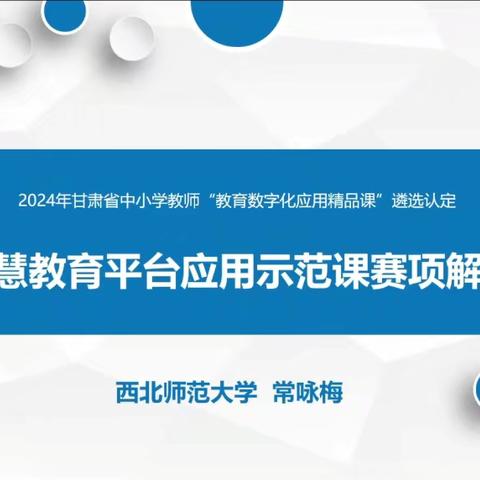 2024年甘肃省中小学教师“教育数字化应用精品课”遴选认定

慧教育平台应用示范课赛项解

西北师范大学 常咏梅